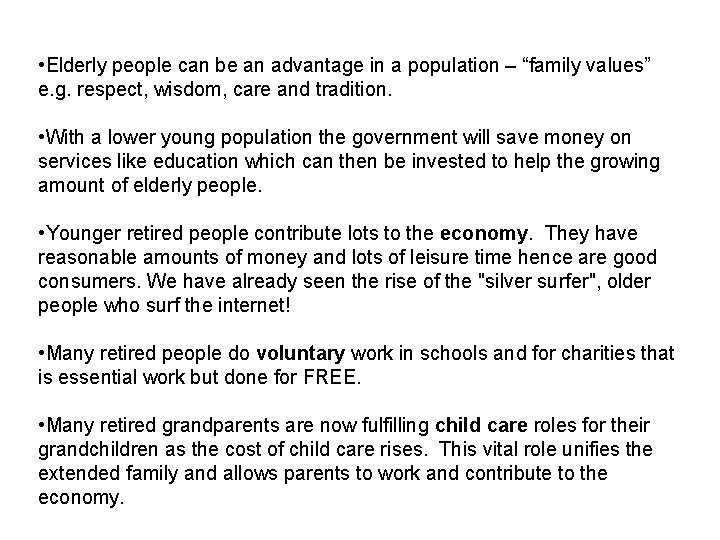 •Elderly people can be an advantage in a population – “family values” e.g. respect, wisdom, care and tradition.

•With a lower young population the government will save money on services like education which can then be invested to help the growing amount of elderly people.

•Younger retired people contribute lots to the economy. They have reasonable amounts of money and lots of leisure time hence are good consumers. We have already seen the rise of the "silver surfer", older people who surf the internet!

•Many retired people do voluntary work in schools and for charities that is essential work but done for FREE.

•Many retired grandparents are now fulfilling child care roles for their grandchildren as the cost of child care rises. This vital role unifies the extended family and allows parents to work and contribute to the economy.